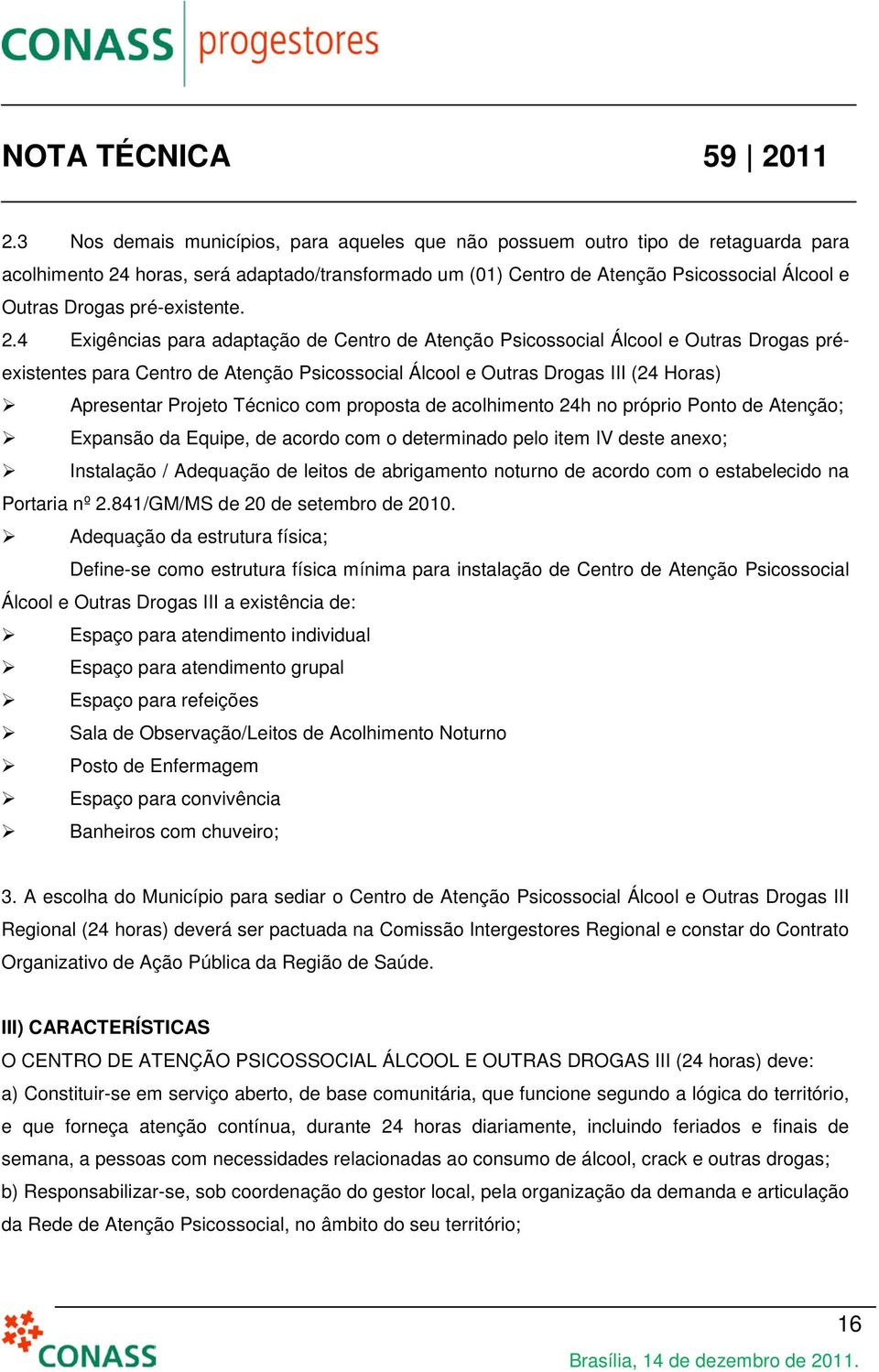 CONASS progestores

NOTA TÉCNICA 59 | 2011

2.3 Nos demais municípios, para aqueles que não possuem outro tipo de retaguarda para acolhimento 24 horas, será adaptado/transformado um (01) Centro de Atenção Psicossocial Álcool e Outras Drogas pré-existente.

2.4 Exigências para adaptação de Centro de Atenção Psicossocial Álcool e Outras Drogas pré-existentes para Centro de Atenção Psicossocial Álcool e Outras Drogas III (24 Horas)

➢ Apresentar Projeto Técnico com proposta de acolhimento 24h no próprio Ponto de Atenção;
➢ Expansão da Equipe, de acordo com o determinado pelo item IV deste anexo;
➢ Instalação / Adequação de leitos de abrigamento noturno de acordo com o estabelecido na Portaria nº 2.841/GM/MS de 20 de setembro de 2010.
➢ Adequação da estrutura física;

Define-se como estrutura física mínima para instalação de Centro de Atenção Psicossocial Álcool e Outras Drogas III a existência de:

➢ Espaço para atendimento individual
➢ Espaço para atendimento grupal
➢ Espaço para refeições
➢ Sala de Observação/Leitos de Acolhimento Noturno
➢ Posto de Enfermagem
➢ Espaço para convivência
➢ Banheiros com chuveiro;

3. A escolha do Município para sediar o Centro de Atenção Psicossocial Álcool e Outras Drogas III Regional (24 horas) deverá ser pactuada na Comissão Intergestores Regional e constar do Contrato Organizativo de Ação Pública da Região de Saúde.

III) CARACTERÍSTICAS
O CENTRO DE ATENÇÃO PSICOSSOCIAL ÁLCOOL E OUTRAS DROGAS III (24 horas) deve:
a) Constituir-se em serviço aberto, de base comunitária, que funcione segundo a lógica do território, e que forneça atenção contínua, durante 24 horas diariamente, incluindo feriados e finais de semana, a pessoas com necessidades relacionadas ao consumo de álcool, crack e outras drogas;
b) Responsabilizar-se, sob coordenação do gestor local, pela organização da demanda e articulação da Rede de Atenção Psicossocial, no âmbito do seu território;

CONASS

16

Brasília, 14 de dezembro de 2011.